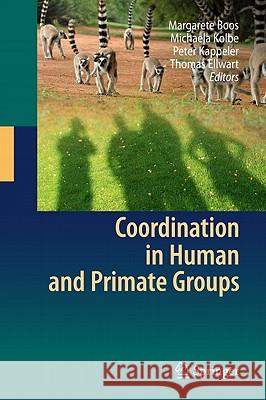 Margarete Boos
Michaela Kolbe
Peter Kappeler
Thomas Ellwart
Editors

Coordination in Human and Primate Groups

Kraina Książek

Springer